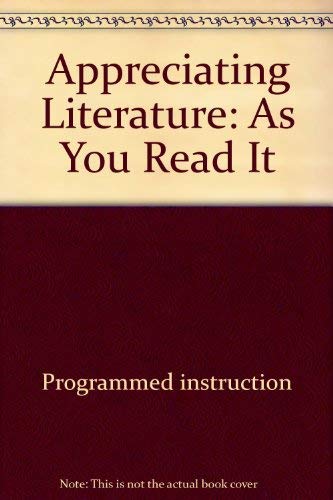 Appreciating Literature: As You Read It

Programmed instruction

Note: This is not the actual book cover